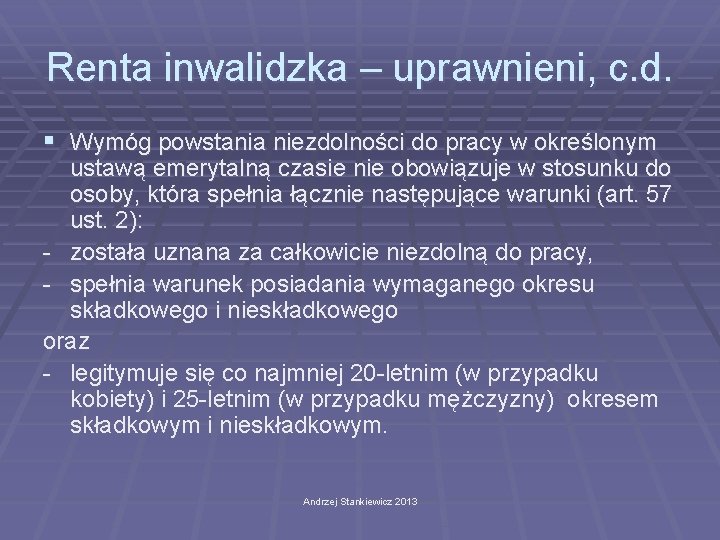 Renta inwalidzka – uprawnieni, c.d.

▪ Wymóg powstania niezdolności do pracy w określonym ustawą emerytalną czasie nie obowiązuje w stosunku do osoby, która spełnia łącznie następujące warunki (art. 57 ust. 2):

- została uznana za całkowicie niezdolną do pracy,

- spełnia warunek posiadania wymaganego okresu składkowego i nieskładkowego

oraz

- legitymuje się co najmniej 20-letnim (w przypadku kobiety) i 25-letnim (w przypadku mężczyzny) okresem składkowym i nieskładkowym.

Andrzej Stankiewicz 2013